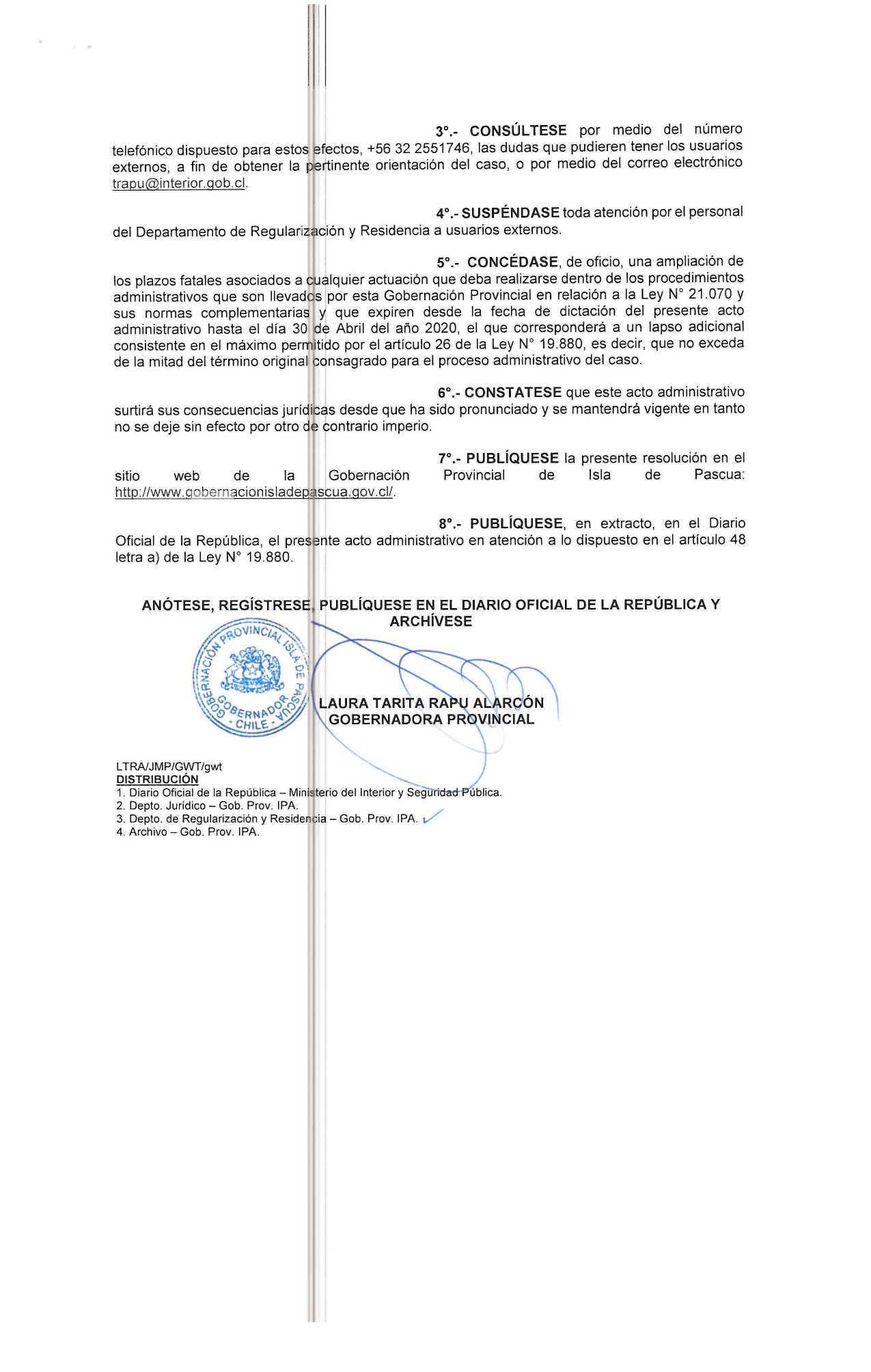 3°.- CONSÚLTESE por medio del número telefónico dispuesto para estos efectos, +56 32 2551746, las dudas que pudieren tener los usuarios externos, a fin de obtener la pertinente orientación del caso, o por medio del correo electrónico trapu@interior.gob.cl.

4°.- SUSPÉNDASE toda atención por el personal del Departamento de Regularización y Residencia a usuarios externos.

5°.- CONCÉDASE, de oficio, una ampliación de los plazos fatales asociados a cualquier actuación que deba realizarse dentro de los procedimientos administrativos que son llevados por esta Gobernación Provincial en relación a la Ley N° 21.070 y sus normas complementarias y que expiren desde la fecha de dictación del presente acto administrativo hasta el día 30 de Abril del año 2020, el que corresponderá a un lapso adicional consistente en el máximo permitido por el artículo 26 de la Ley N° 19.880, es decir, que no exceda de la mitad del término original consagrado para el proceso administrativo del caso.

6°.- CONSTATESE que este acto administrativo surtirá sus consecuencias jurídicas desde que ha sido pronunciado y se mantendrá vigente en tanto no se deje sin efecto por otro de contrario imperio.

7°.- PUBLÍQUESE la presente resolución en el sitio web de la Gobernación Provincial de Isla de Pascua: http://www.gobernacionisladepascua.gov.cl/.

8°.- PUBLÍQUESE, en extracto, en el Diario Oficial de la República, el presente acto administrativo en atención a lo dispuesto en el artículo 48 letra a) de la Ley N° 19.880.

ANÓTESE, REGÍSTRESE, PUBLÍQUESE EN EL DIARIO OFICIAL DE LA REPÚBLICA Y ARCHÍVESE

GOBERNACIÓN PROVINCIAL ISLA DE PASCUA
GOBERNADOR
- CHILE -

LAURA TARITA RAPU ALARCÓN
GOBERNADORA PROVINCIAL

LTRA/JMP/GWT/gwt
DISTRIBUCIÓN
1. Diario Oficial de la República – Ministerio del Interior y Seguridad Pública.
2. Depto. Jurídico – Gob. Prov. IPA.
3. Depto. de Regularización y Residencia – Gob. Prov. IPA.
4. Archivo – Gob. Prov. IPA.